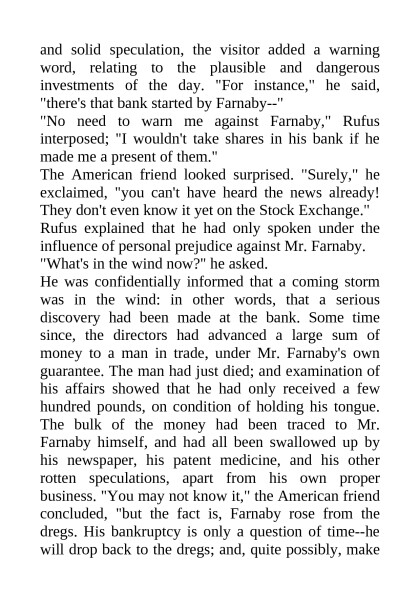 and solid speculation, the visitor added a warning word, relating to the plausible and dangerous investments of the day. "For instance," he said, "there's that bank started by Farnaby--"
"No need to warn me against Farnaby," Rufus interposed; "I wouldn't take shares in his bank if he made me a present of them."
The American friend looked surprised. "Surely," he exclaimed, "you can't have heard the news already! They don't even know it yet on the Stock Exchange."
Rufus explained that he had only spoken under the influence of personal prejudice against Mr. Farnaby.
"What's in the wind now?" he asked.
He was confidentially informed that a coming storm was in the wind: in other words, that a serious discovery had been made at the bank. Some time since, the directors had advanced a large sum of money to a man in trade, under Mr. Farnaby's own guarantee. The man had just died; and examination of his affairs showed that he had only received a few hundred pounds, on condition of holding his tongue. The bulk of the money had been traced to Mr. Farnaby himself, and had all been swallowed up by his newspaper, his patent medicine, and his other rotten speculations, apart from his own proper business. "You may not know it," the American friend concluded, "but the fact is, Farnaby rose from the dregs. His bankruptcy is only a question of time--he will drop back to the dregs; and, quite possibly, make